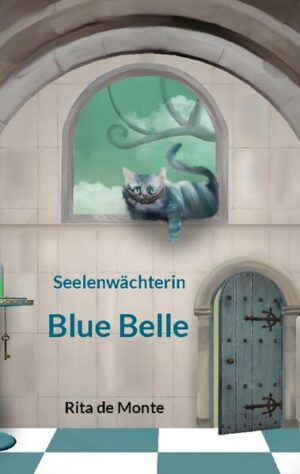 Seelenwächterin

Blue Belle

Rita de Monte